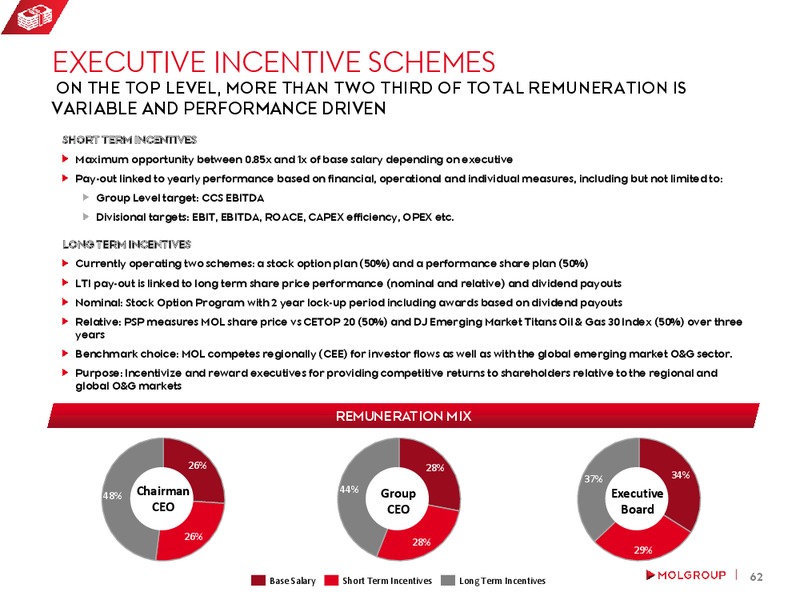 EXECUTIVE INCENTIVE SCHEMES

ON THE TOP LEVEL, MORE THAN TWO THIRD OF TOTAL REMUNERATION IS VARIABLE AND PERFORMANCE DRIVEN

SHORT TERM INCENTIVES

Maximum opportunity between 0.85x and 1x of base salary depending on executive

Pay-out linked to yearly performance based on financial, operational and individual measures, including but not limited to:

Group Level target: CCS EBITDA

Divisional targets: EBIT, EBITDA, ROACE, CAPEX efficiency, OPEX etc.

LONG TERM INCENTIVES

Currently operating two schemes: a stock option plan (50%) and a performance share plan (50%)

LTI pay-out is linked to long term share price performance (nominal and relative) and dividend payouts

Nominal: Stock Option Program with 2 year lock-up period including awards based on dividend payouts

Relative: PSP measures MOL share price vs CETOP 20 (50%) and DJ Emerging Market Titans Oil & Gas 30 Index (50%) over three years

Benchmark choice: MOL competes regionally (CEE) for investor flows as well as with the global emerging market O&G sector.

Purpose: Incentivize and reward executives for providing competitive returns to shareholders relative to the regional and global O&G markets

REMUNERATION MIX

Chairman CEO
26%
26%
48%

Group CEO
28%
28%
44%

Executive Board
34%
29%
37%

Base Salary Short Term Incentives Long Term Incentives

MOLGROUP | 62